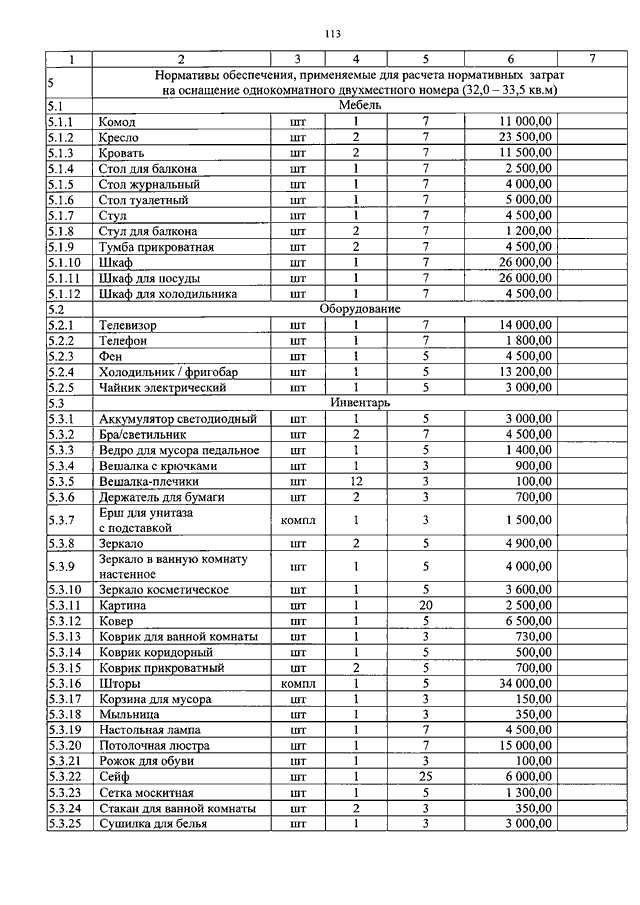 113

| 1 | 2 | 3 | 4 | 5 | 6 | 7 |
|---|---|---|---|---|---|---|
| 5 | Нормативы обеспечения, применяемые для расчета нормативных затрат на оснащение однокомнатного двухместного номера (32,0 – 33,5 кв.м) | | | | | |
| 5.1 | Мебель | | | | | |
| 5.1.1 | Комод | шт | 1 | 7 | 11 000,00 | |
| 5.1.2 | Кресло | шт | 2 | 7 | 23 500,00 | |
| 5.1.3 | Кровать | шт | 2 | 7 | 11 500,00 | |
| 5.1.4 | Стол для балкона | шт | 1 | 7 | 2 500,00 | |
| 5.1.5 | Стол журнальный | шт | 1 | 7 | 4 000,00 | |
| 5.1.6 | Стол туалетный | шт | 1 | 7 | 5 000,00 | |
| 5.1.7 | Стул | шт | 1 | 7 | 4 500,00 | |
| 5.1.8 | Стул для балкона | шт | 2 | 7 | 1 200,00 | |
| 5.1.9 | Тумба прикроватная | шт | 2 | 7 | 4 500,00 | |
| 5.1.10 | Шкаф | шт | 1 | 7 | 26 000,00 | |
| 5.1.11 | Шкаф для посуды | шт | 1 | 7 | 26 000,00 | |
| 5.1.12 | Шкаф для холодильника | шт | 1 | 7 | 4 500,00 | |
| 5.2 | Оборудование | | | | | |
| 5.2.1 | Телевизор | шт | 1 | 7 | 14 000,00 | |
| 5.2.2 | Телефон | шт | 1 | 7 | 1 800,00 | |
| 5.2.3 | Фен | шт | 1 | 5 | 4 500,00 | |
| 5.2.4 | Холодильник / фригобар | шт | 1 | 5 | 13 200,00 | |
| 5.2.5 | Чайник электрический | шт | 1 | 5 | 3 000,00 | |
| 5.3 | Инвентарь | | | | | |
| 5.3.1 | Аккумулятор светодиодный | шт | 1 | 5 | 3 000,00 | |
| 5.3.2 | Бра/светильник | шт | 2 | 7 | 4 500,00 | |
| 5.3.3 | Ведро для мусора педальное | шт | 1 | 5 | 1 400,00 | |
| 5.3.4 | Вешалка с крючками | шт | 1 | 3 | 900,00 | |
| 5.3.5 | Вешалка-плечики | шт | 12 | 3 | 100,00 | |
| 5.3.6 | Держатель для бумаги | шт | 2 | 3 | 700,00 | |
| 5.3.7 | Ерш для унитаза с подставкой | компл | 1 | 3 | 1 500,00 | |
| 5.3.8 | Зеркало | шт | 2 | 5 | 4 900,00 | |
| 5.3.9 | Зеркало в ванную комнату настенное | шт | 1 | 5 | 4 000,00 | |
| 5.3.10 | Зеркало косметическое | шт | 1 | 5 | 3 600,00 | |
| 5.3.11 | Картина | шт | 1 | 20 | 2 500,00 | |
| 5.3.12 | Ковер | шт | 1 | 5 | 6 500,00 | |
| 5.3.13 | Коврик для ванной комнаты | шт | 1 | 3 | 730,00 | |
| 5.3.14 | Коврик коридорный | шт | 1 | 5 | 500,00 | |
| 5.3.15 | Коврик прикроватный | шт | 2 | 5 | 700,00 | |
| 5.3.16 | Шторы | компл | 1 | 5 | 34 000,00 | |
| 5.3.17 | Корзина для мусора | шт | 1 | 3 | 150,00 | |
| 5.3.18 | Мыльница | шт | 1 | 3 | 350,00 | |
| 5.3.19 | Настольная лампа | шт | 1 | 7 | 4 500,00 | |
| 5.3.20 | Потолочная люстра | шт | 1 | 7 | 15 000,00 | |
| 5.3.21 | Рожок для обуви | шт | 1 | 3 | 100,00 | |
| 5.3.22 | Сейф | шт | 1 | 25 | 6 000,00 | |
| 5.3.23 | Сетка москитная | шт | 1 | 5 | 1 300,00 | |
| 5.3.24 | Стакан для ванной комнаты | шт | 2 | 3 | 350,00 | |
| 5.3.25 | Сушилка для белья | шт | 1 | 3 | 3 000,00 | |